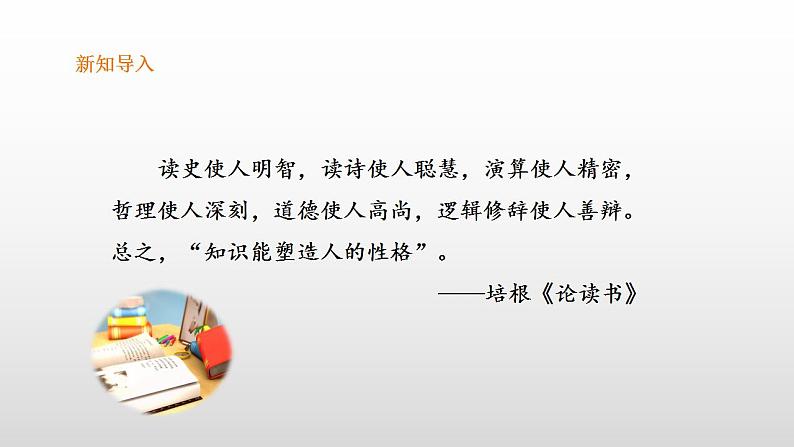 新知导入

读史使人明智，读诗使人聪慧，演算使人精密，哲理使人深刻，道德使人高尚，逻辑修辞使人善辩。总之，“知识能塑造人的性格”。

——培根《论读书》